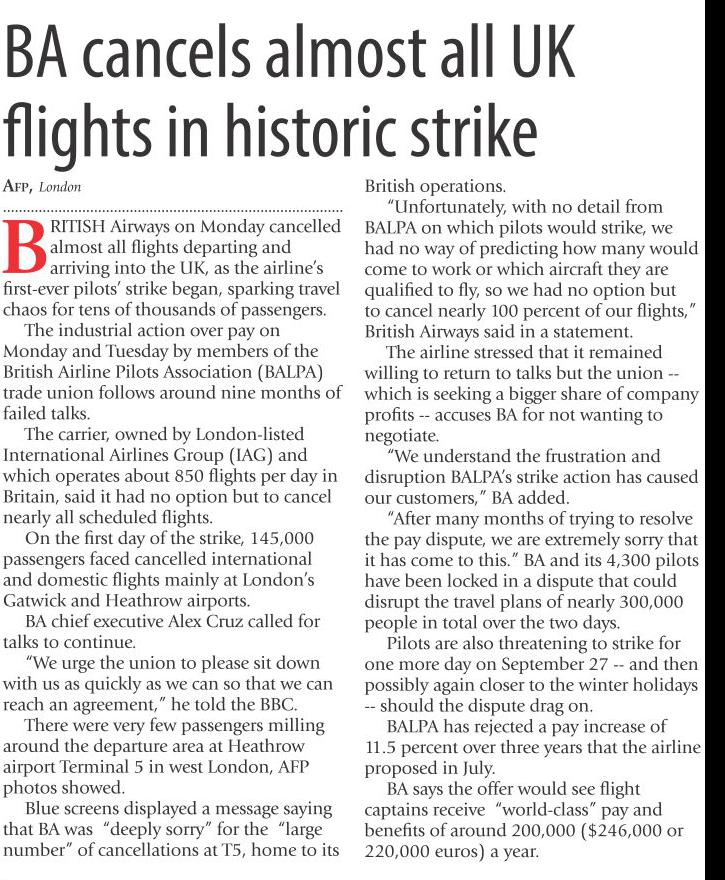 BA cancels almost all UK flights in historic strike

AFP, London

BRITISH Airways on Monday cancelled almost all flights departing and arriving into the UK, as the airline's first-ever pilots' strike began, sparking travel chaos for tens of thousands of passengers.

The industrial action over pay on Monday and Tuesday by members of the British Airline Pilots Association (BALPA) trade union follows around nine months of failed talks.

The carrier, owned by London-listed International Airlines Group (IAG) and which operates about 850 flights per day in Britain, said it had no option but to cancel nearly all scheduled flights.

On the first day of the strike, 145,000 passengers faced cancelled international and domestic flights mainly at London's Gatwick and Heathrow airports.

BA chief executive Alex Cruz called for talks to continue.

"We urge the union to please sit down with us as quickly as we can so that we can reach an agreement," he told the BBC.

There were very few passengers milling around the departure area at Heathrow airport Terminal 5 in west London, AFP photos showed.

Blue screens displayed a message saying that BA was "deeply sorry" for the "large number" of cancellations at T5, home to its British operations.

"Unfortunately, with no detail from BALPA on which pilots would strike, we had no way of predicting how many would come to work or which aircraft they are qualified to fly, so we had no option but to cancel nearly 100 percent of our flights," British Airways said in a statement.

The airline stressed that it remained willing to return to talks but the union -- which is seeking a bigger share of company profits -- accuses BA for not wanting to negotiate.

"We understand the frustration and disruption BALPA's strike action has caused our customers," BA added.

"After many months of trying to resolve the pay dispute, we are extremely sorry that it has come to this." BA and its 4,300 pilots have been locked in a dispute that could disrupt the travel plans of nearly 300,000 people in total over the two days.

Pilots are also threatening to strike for one more day on September 27 -- and then possibly again closer to the winter holidays -- should the dispute drag on.

BALPA has rejected a pay increase of 11.5 percent over three years that the airline proposed in July.

BA says the offer would see flight captains receive "world-class" pay and benefits of around 200,000 ($246,000 or 220,000 euros) a year.